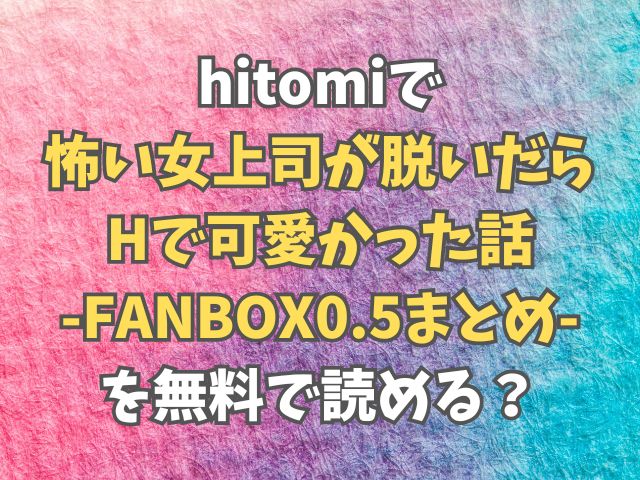 hitomiで
怖い女上司が脱いだら
Hで可愛かった話
-FANBOX0.5まとめ-
を無料で読める？